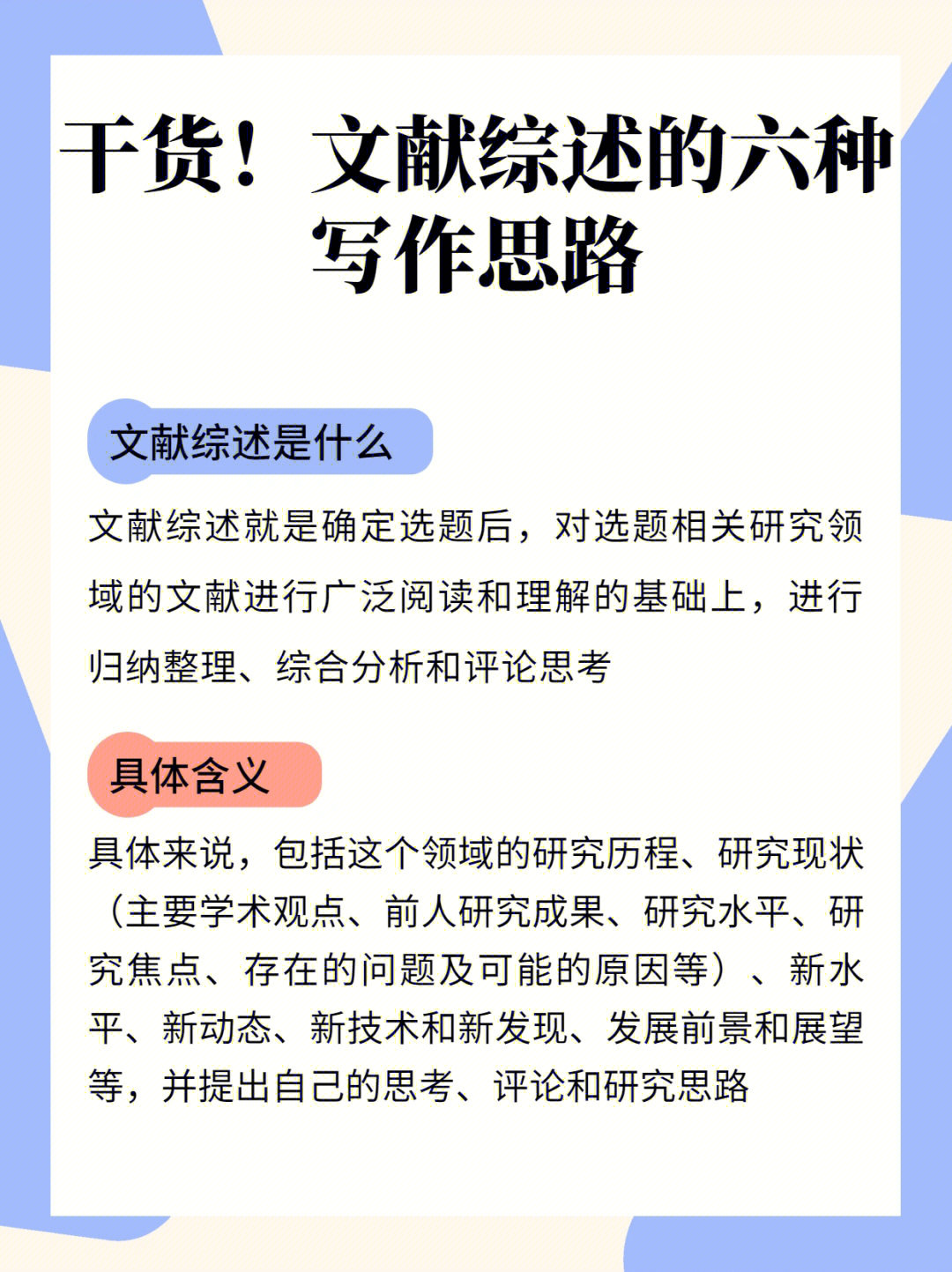 干货！文献综述的六种写作思路

文献综述是什么

文献综述就是确定选题后，对选题相关研究领域的文献进行广泛阅读和理解的基础上，进行归纳整理、综合分析和评论思考

具体含义

具体来说，包括这个领域的研究历程、研究现状（主要学术观点、前人研究成果、研究水平、研究焦点、存在的问题及可能的原因等）、新水平、新动态、新技术和新发现、发展前景和展望等，并提出自己的思考、评论和研究思路